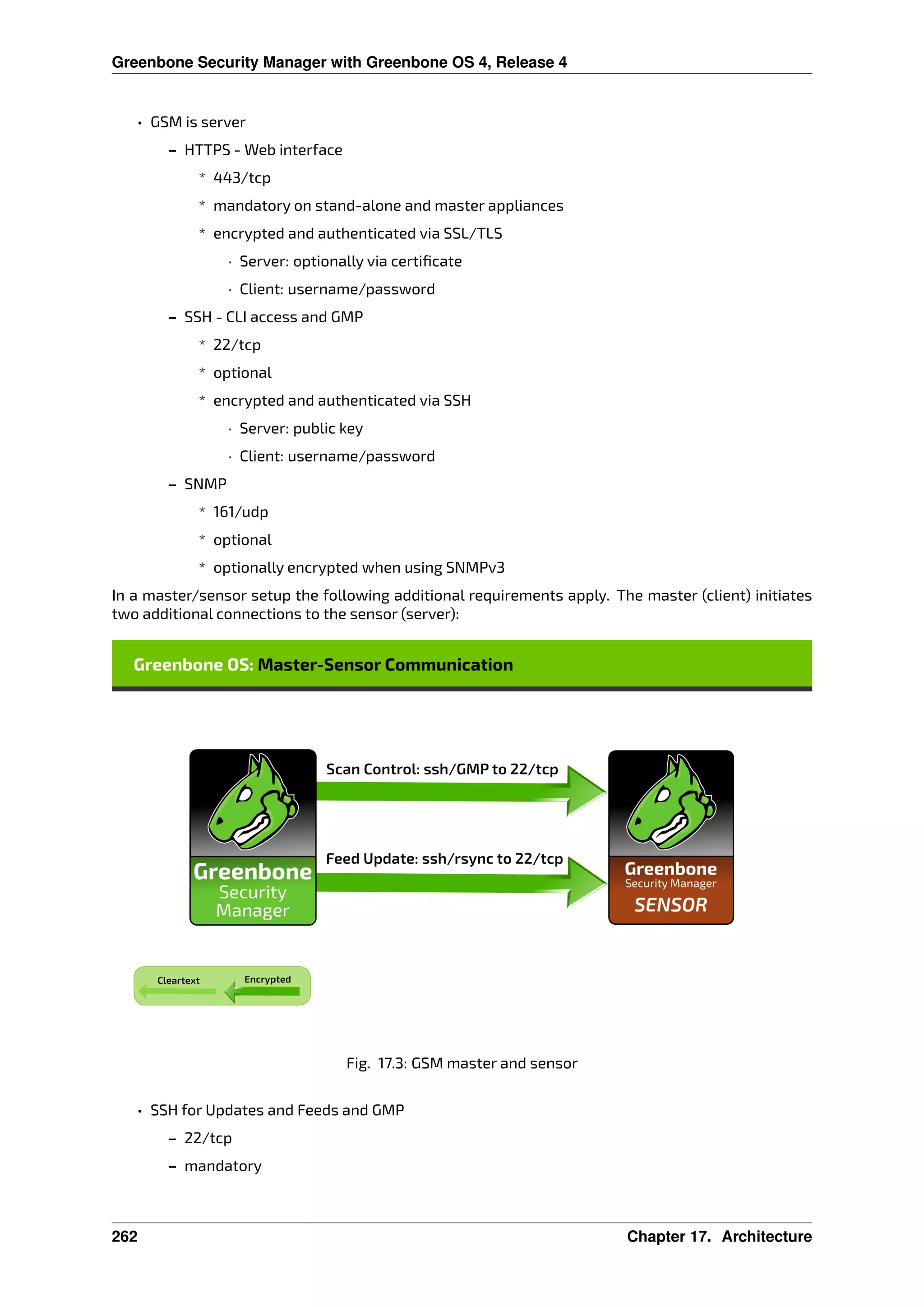 Greenbone Security Manager with Greenbone OS 4, Release 4

• GSM is server

– HTTPS - Web interface

* 443/tcp

* mandatory on stand-alone and master appliances

* encrypted and authenticated via SSL/TLS

· Server: optionally via certificate

· Client: username/password

– SSH - CLI access and GMP

* 22/tcp

* optional

* encrypted and authenticated via SSH

· Server: public key

· Client: username/password

– SNMP

* 161/udp

* optional

* optionally encrypted when using SNMPv3

In a master/sensor setup the following additional requirements apply. The master (client) initiates two additional connections to the sensor (server):

Greenbone OS: Master-Sensor Communication

Greenbone Security Manager

Scan Control: ssh/GMP to 22/tcp

Feed Update: ssh/rsync to 22/tcp

Greenbone Security Manager SENSOR

Cleartext

Encrypted

Fig. 17.3: GSM master and sensor

• SSH for Updates and Feeds and GMP

– 22/tcp

– mandatory

262

Chapter 17. Architecture